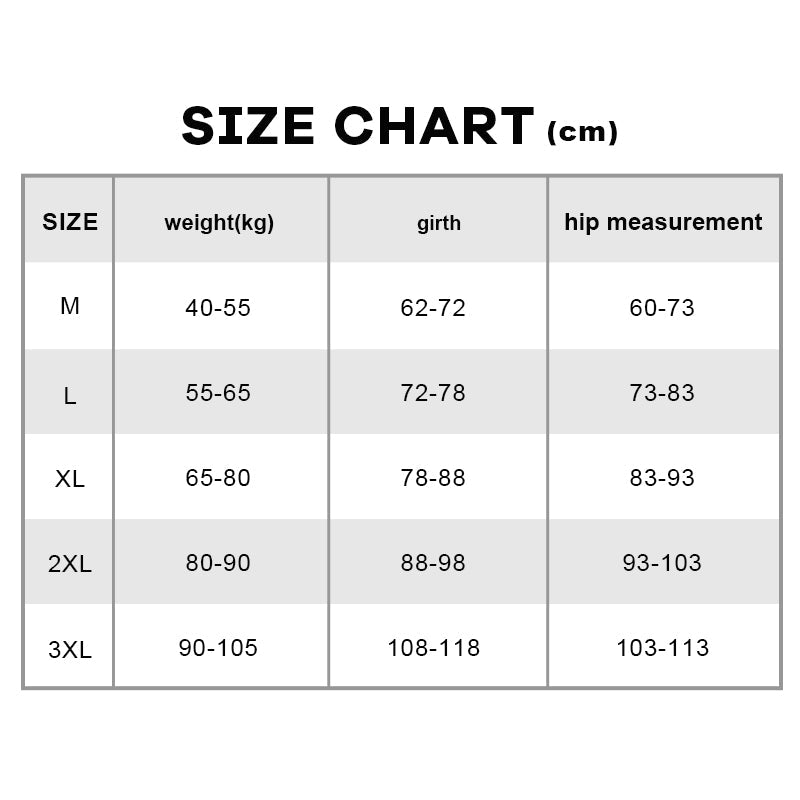 SIZE CHART (cm)

| SIZE | weight(kg) | girth | hip measurement |
|---|---|---|---|
| M | 40-55 | 62-72 | 60-73 |
| L | 55-65 | 72-78 | 73-83 |
| XL | 65-80 | 78-88 | 83-93 |
| 2XL | 80-90 | 88-98 | 93-103 |
| 3XL | 90-105 | 108-118 | 103-113 |